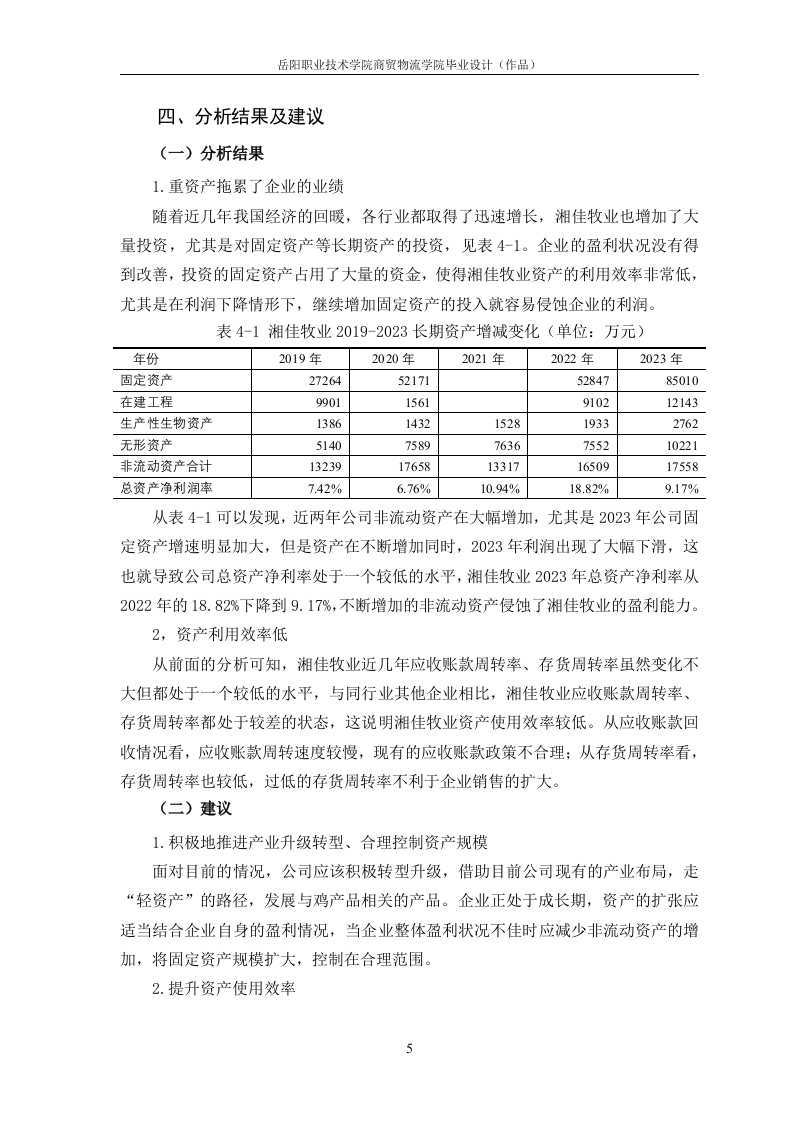 岳阳职业技术学院商贸物流学院毕业设计（作品）

四、分析结果及建议

（一）分析结果

1.重资产拖累了企业的业绩

随着近几年我国经济的回暖，各行业都取得了迅速增长，湘佳牧业也增加了大量投资，尤其是对固定资产等长期资产的投资，见表 4-1。企业的盈利状况没有得到改善，投资的固定资产占用了大量的资金，使得湘佳牧业资产的利用效率非常低，尤其是在利润下降情形下，继续增加固定资产的投入就容易侵蚀企业的利润。

表 4-1 湘佳牧业 2019-2023 长期资产增减变化（单位：万元）

| 年份 | 2019 年 | 2020 年 | 2021 年 | 2022 年 | 2023 年 |
|---|---|---|---|---|---|
| 固定资产 | 27264 | 52171 | | 52847 | 85010 |
| 在建工程 | 9901 | 1561 | | 9102 | 12143 |
| 生产性生物资产 | 1386 | 1432 | 1528 | 1933 | 2762 |
| 无形资产 | 5140 | 7589 | 7636 | 7552 | 10221 |
| 非流动资产合计 | 13239 | 17658 | 13317 | 16509 | 17558 |
| 总资产净利润率 | 7.42% | 6.76% | 10.94% | 18.82% | 9.17% |

从表 4-1 可以发现，近两年公司非流动资产在大幅增加，尤其是 2023 年公司固定资产增速明显加大，但是资产在不断增加同时，2023 年利润出现了大幅下滑，这也就导致公司总资产净利率处于一个较低的水平，湘佳牧业 2023 年总资产净利率从 2022 年的 18.82%下降到 9.17%，不断增加的非流动资产侵蚀了湘佳牧业的盈利能力。

2，资产利用效率低

从前面的分析可知，湘佳牧业近几年应收账款周转率、存货周转率虽然变化不大但都处于一个较低的水平，与同行业其他企业相比，湘佳牧业应收账款周转率、存货周转率都处于较差的状态，这说明湘佳牧业资产使用效率较低。从应收账款回收情况看，应收账款周转速度较慢，现有的应收账款政策不合理；从存货周转率看，存货周转率也较低，过低的存货周转率不利于企业销售的扩大。

（二）建议

1.积极地推进产业升级转型、合理控制资产规模

面对目前的情况，公司应该积极转型升级，借助目前公司现有的产业布局，走“轻资产”的路径，发展与鸡产品相关的产品。企业正处于成长期，资产的扩张应适当结合企业自身的盈利情况，当企业整体盈利状况不佳时应减少非流动资产的增加，将固定资产规模扩大，控制在合理范围。

2.提升资产使用效率

5